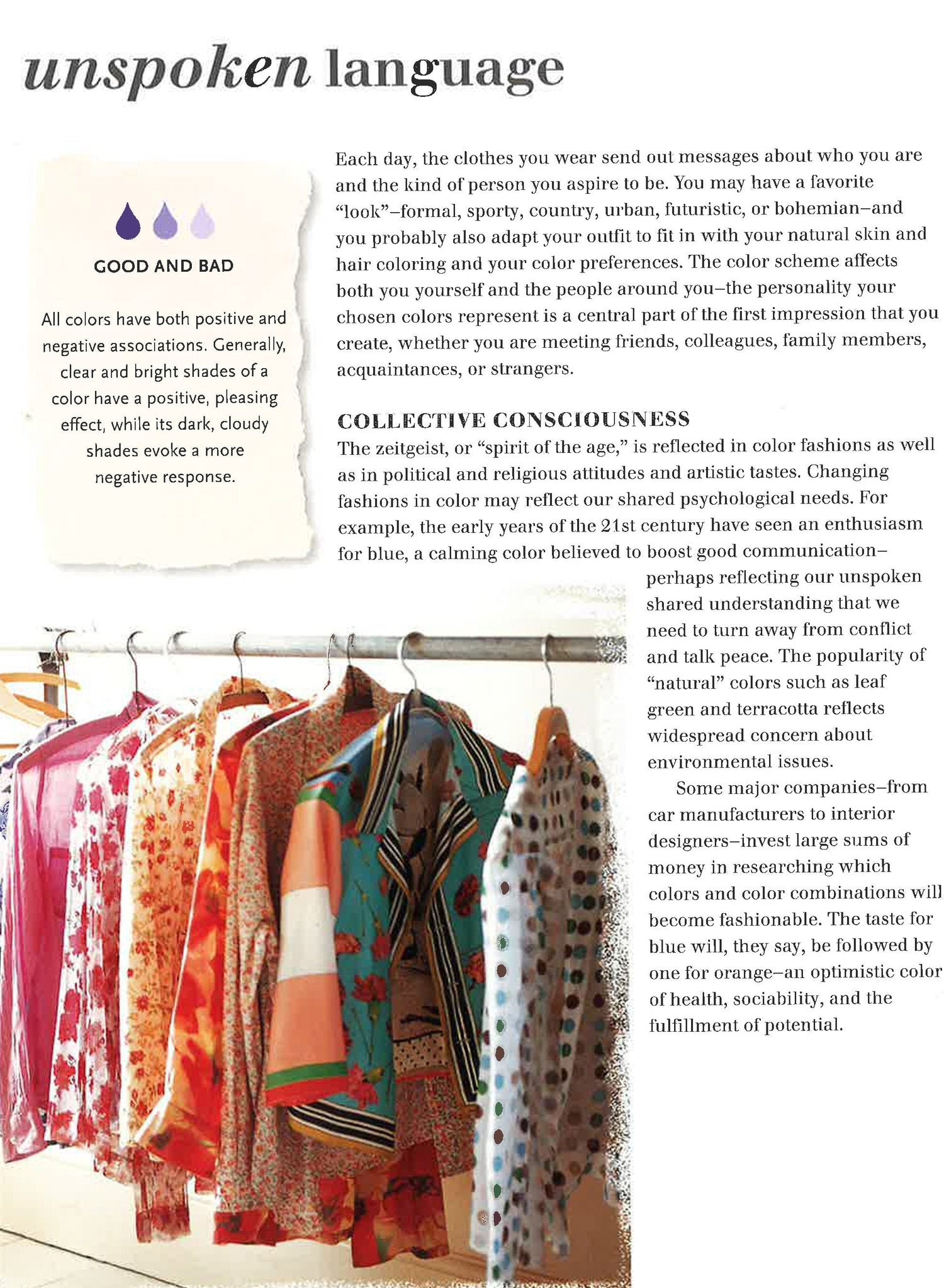 unspoken language

GOOD AND BAD

All colors have both positive and negative associations. Generally, clear and bright shades of a color have a positive, pleasing effect, while its dark, cloudy shades evoke a more negative response.

Each day, the clothes you wear send out messages about who you are and the kind of person you aspire to be. You may have a favorite "look"–formal, sporty, country, urban, futuristic, or bohemian–and you probably also adapt your outfit to fit in with your natural skin and hair coloring and your color preferences. The color scheme affects both you yourself and the people around you–the personality your chosen colors represent is a central part of the first impression that you create, whether you are meeting friends, colleagues, family members, acquaintances, or strangers.

COLLECTIVE CONSCIOUSNESS

The zeitgeist, or "spirit of the age," is reflected in color fashions as well as in political and religious attitudes and artistic tastes. Changing fashions in color may reflect our shared psychological needs. For example, the early years of the 21st century have seen an enthusiasm for blue, a calming color believed to boost good communication–perhaps reflecting our unspoken shared understanding that we need to turn away from conflict and talk peace. The popularity of "natural" colors such as leaf green and terracotta reflects widespread concern about environmental issues.

Some major companies–from car manufacturers to interior designers–invest large sums of money in researching which colors and color combinations will become fashionable. The taste for blue will, they say, be followed by one for orange–an optimistic color of health, sociability, and the fulfillment of potential.